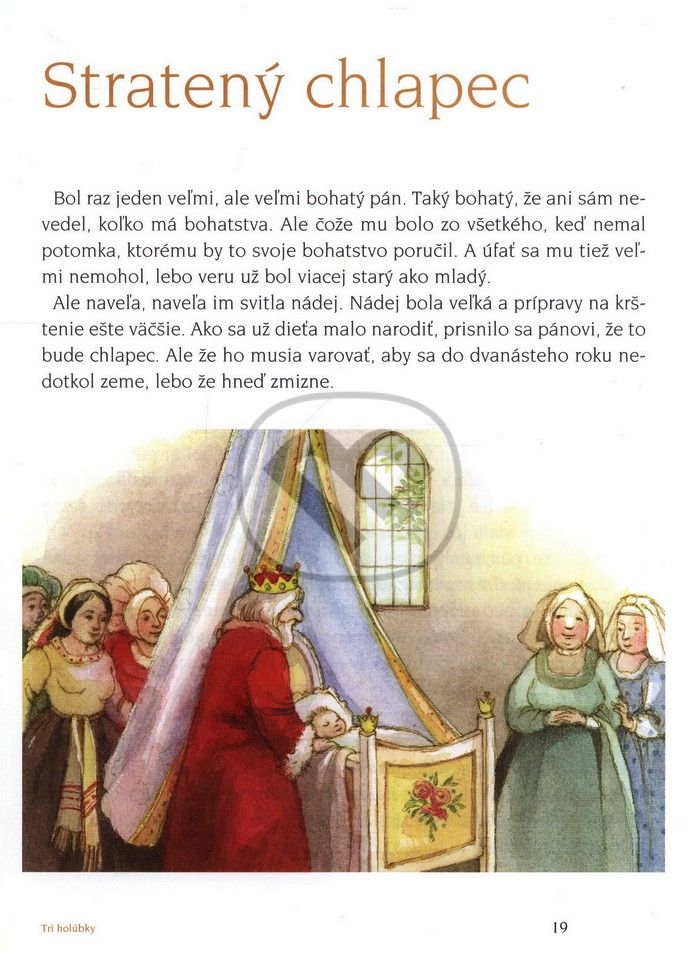 Stratený chlapec

Bol raz jeden veľmi, ale veľmi bohatý pán. Taký bohatý, že ani sám nevedel, koľko má bohatstva. Ale čože mu bolo zo všetkého, keď nemal potomka, ktorému by to svoje bohatstvo poručil. A úfať sa mu tiež veľmi nemohol, lebo veru už bol viacej starý ako mladý.

Ale naveľa, naveľa im svitla nádej. Nádej bola veľká a prípravy na krštenie ešte väčšie. Ako sa už dieťa malo narodiť, prisnilo sa pánovi, že to bude chlapec. Ale že ho musia varovať, aby sa do dvanásteho roku nedotkol zeme, lebo že hneď zmizne.

Tri holúbky

19